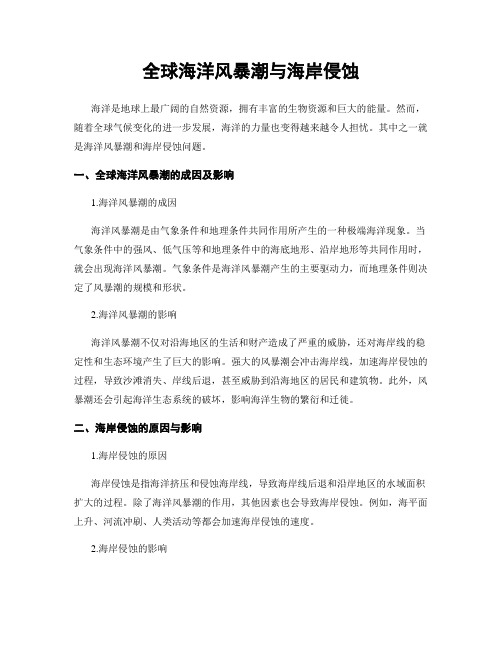 全球海洋风暴潮与海岸侵蚀

海洋是地球上最广阔的自然资源，拥有丰富的生物资源和巨大的能量。然而，随着全球气候变化的进一步发展，海洋的力量也变得越来越令人担忧。其中之一就是海洋风暴潮和海岸侵蚀问题。

一、全球海洋风暴潮的成因及影响

1.海洋风暴潮的成因

海洋风暴潮是由气象条件和地理条件共同作用所产生的一种极端海洋现象。当气象条件中的强风、低气压等和地理条件中的海底地形、沿岸地形等共同作用时，就会出现海洋风暴潮。气象条件是海洋风暴潮产生的主要驱动力，而地理条件则决定了风暴潮的规模和形状。

2.海洋风暴潮的影响

海洋风暴潮不仅对沿海地区的生活和财产造成了严重的威胁，还对海岸线的稳定性和生态环境产生了巨大的影响。强大的风暴潮会冲击海岸线，加速海岸侵蚀的过程，导致沙滩消失、岸线后退，甚至威胁到沿海地区的居民和建筑物。此外，风暴潮还会引起海洋生态系统的破坏，影响海洋生物的繁衍和迁徙。

二、海岸侵蚀的原因与影响

1.海岸侵蚀的原因

海岸侵蚀是指海洋挤压和侵蚀海岸线，导致海岸线后退和沿岸地区的水域面积扩大的过程。除了海洋风暴潮的作用，其他因素也会导致海岸侵蚀。例如，海平面上升、河流冲刷、人类活动等都会加速海岸侵蚀的速度。

2.海岸侵蚀的影响